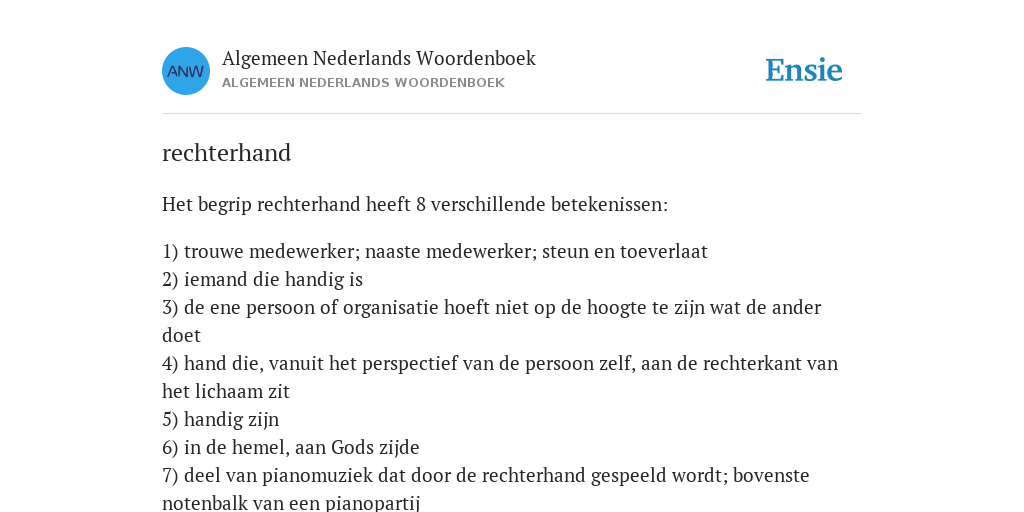 ANW

Algemeen Nederlands Woordenboek
ALGEMEEN NEDERLANDS WOORDENBOEK

Ensie

rechterhand

Het begrip rechterhand heeft 8 verschillende betekenissen:

1) trouwe medewerker; naaste medewerker; steun en toeverlaat
2) iemand die handig is
3) de ene persoon of organisatie hoeft niet op de hoogte te zijn wat de ander doet
4) hand die, vanuit het perspectief van de persoon zelf, aan de rechterkant van het lichaam zit
5) handig zijn
6) in de hemel, aan Gods zijde
7) deel van pianomuziek dat door de rechterhand gespeeld wordt; bovenste notenbalk van een pianopartij